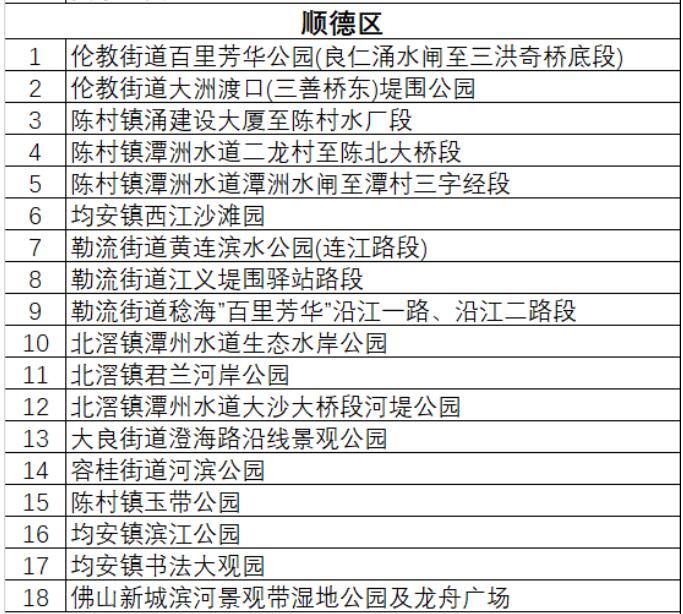 | 顺德区 | |
|---|---|
| 1 | 伦教街道百里芳华公园(良仁涌水闸至三洪奇桥底段) |
| 2 | 伦教街道大洲渡口(三善桥东)堤围公园 |
| 3 | 陈村镇涌建设大厦至陈村水厂段 |
| 4 | 陈村镇潭洲水道二龙村至陈北大桥段 |
| 5 | 陈村镇潭洲水道潭洲水闸至潭村三字经段 |
| 6 | 均安镇西江沙滩园 |
| 7 | 勒流街道黄连滨水公园(连江路段) |
| 8 | 勒流街道江义堤围驿站路段 |
| 9 | 勒流街道稔海"百里芳华"沿江一路、沿江二路段 |
| 10 | 北滘镇潭州水道生态水岸公园 |
| 11 | 北滘镇君兰河岸公园 |
| 12 | 北滘镇潭州水道大沙大桥段河堤公园 |
| 13 | 大良街道澄海路沿线景观公园 |
| 14 | 容桂街道河滨公园 |
| 15 | 陈村镇玉带公园 |
| 16 | 均安镇滨江公园 |
| 17 | 均安镇书法大观园 |
| 18 | 佛山新城滨河景观带湿地公园及龙舟广场 |